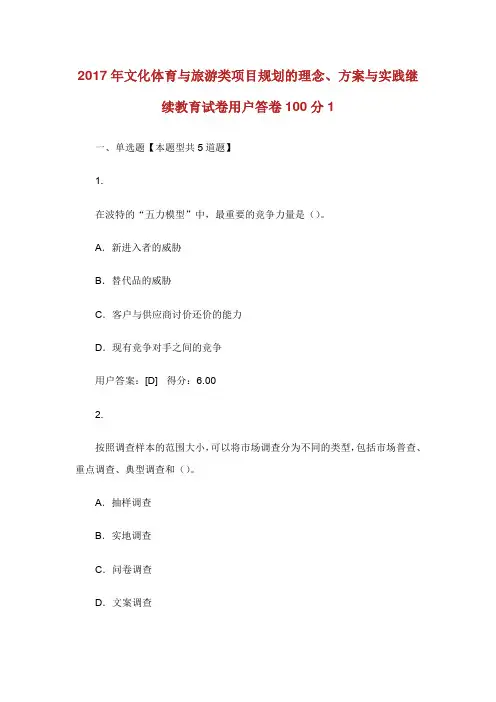 2017年文化体育与旅游类项目规划的理念、方案与实践继续教育试卷用户答卷100分1

一、单选题【本题型共5道题】

1.

在波特的“五力模型”中，最重要的竞争力量是（）。

A. 新进入者的威胁

B. 替代品的威胁

C. 客户与供应商讨价还价的能力

D. 现有竞争对手之间的竞争

用户答案：[D]　得分：6.00

2.

按照调查样本的范围大小，可以将市场调查分为不同的类型，包括市场普查、重点调查、典型调查和（）。

A. 抽样调查

B. 实地调查

C. 问卷调查

D. 文案调查